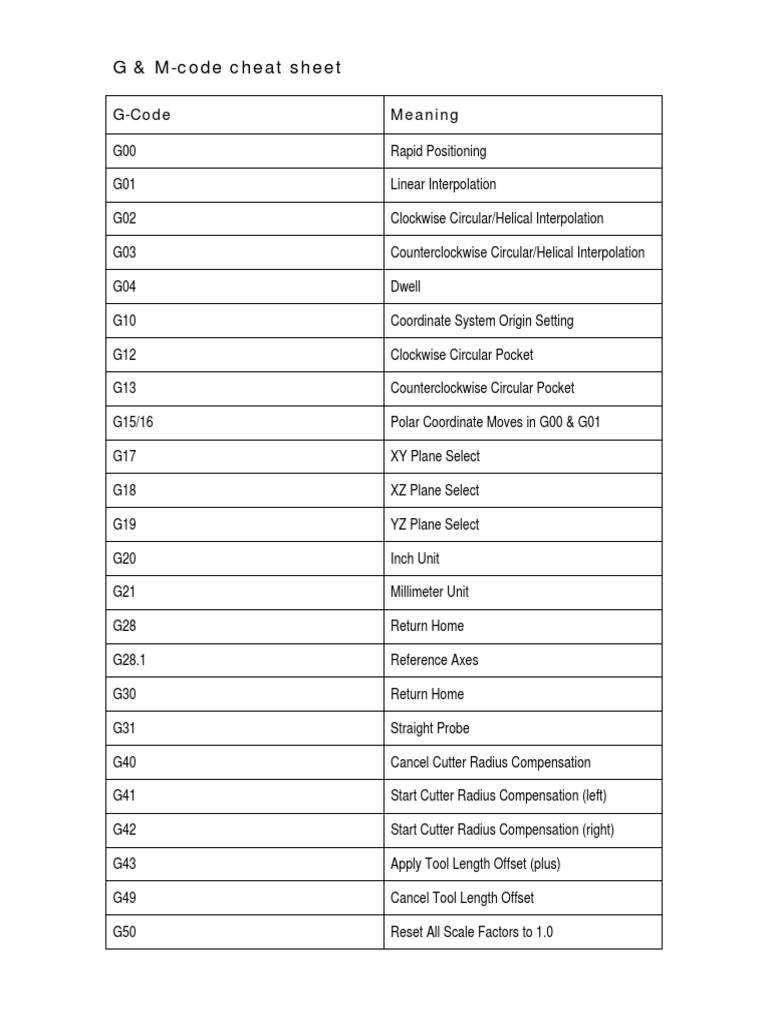 G & M-code cheat sheet

| G-Code | Meaning |
|---|---|
| G00 | Rapid Positioning |
| G01 | Linear Interpolation |
| G02 | Clockwise Circular/Helical Interpolation |
| G03 | Counterclockwise Circular/Helical Interpolation |
| G04 | Dwell |
| G10 | Coordinate System Origin Setting |
| G12 | Clockwise Circular Pocket |
| G13 | Counterclockwise Circular Pocket |
| G15/16 | Polar Coordinate Moves in G00 & G01 |
| G17 | XY Plane Select |
| G18 | XZ Plane Select |
| G19 | YZ Plane Select |
| G20 | Inch Unit |
| G21 | Millimeter Unit |
| G28 | Return Home |
| G28.1 | Reference Axes |
| G30 | Return Home |
| G31 | Straight Probe |
| G40 | Cancel Cutter Radius Compensation |
| G41 | Start Cutter Radius Compensation (left) |
| G42 | Start Cutter Radius Compensation (right) |
| G43 | Apply Tool Length Offset (plus) |
| G49 | Cancel Tool Length Offset |
| G50 | Reset All Scale Factors to 1.0 |